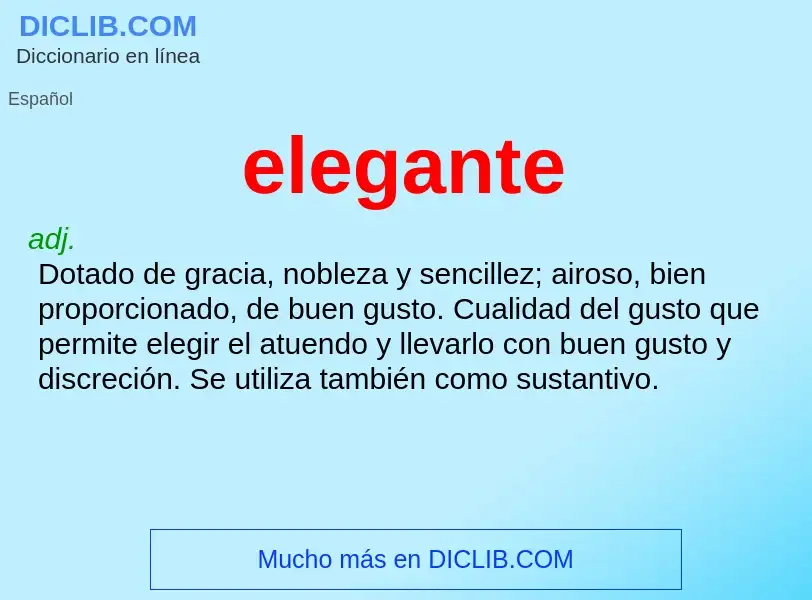 DICLIB.COM
Diccionario en línea

Español

elegante

adj.
Dotado de gracia, nobleza y sencillez; airoso, bien proporcionado, de buen gusto. Cualidad del gusto que permite elegir el atuendo y llevarlo con buen gusto y discreción. Se utiliza también como sustantivo.

Mucho más en DICLIB.COM